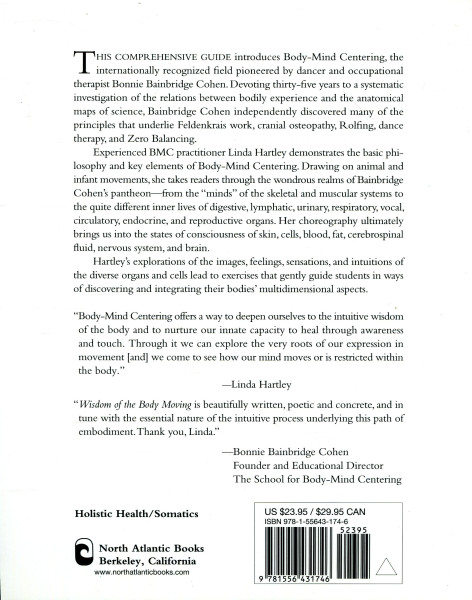 THIS COMPREHENSIVE GUIDE introduces Body-Mind Centering, the internationally recognized field pioneered by dancer and occupational therapist Bonnie Bainbridge Cohen. Devoting thirty-five years to a systematic investigation of the relations between bodily experience and the anatomical maps of science, Bainbridge Cohen independently discovered many of the principles that underlie Feldenkrais work, cranial osteopathy, Rolfing, dance therapy, and Zero Balancing.

Experienced BMC practitioner Linda Hartley demonstrates the basic philosophy and key elements of Body-Mind Centering. Drawing on animal and infant movements, she takes readers through the wondrous realms of Bainbridge Cohen's pantheon—from the "minds" of the skeletal and muscular systems to the quite different inner lives of digestive, lymphatic, urinary, respiratory, vocal, circulatory, endocrine, and reproductive organs. Her choreography ultimately brings us into the states of consciousness of skin, cells, blood, fat, cerebrospinal fluid, nervous system, and brain.

Hartley's explorations of the images, feelings, sensations, and intuitions of the diverse organs and cells lead to exercises that gently guide students in ways of discovering and integrating their bodies' multidimensional aspects.

"Body-Mind Centering offers a way to deepen ourselves to the intuitive wisdom of the body and to nurture our innate capacity to heal through awareness and touch. Through it we can explore the very roots of our expression in movement [and] we come to see how our mind moves or is restricted within the body."

—Linda Hartley

"Wisdom of the Body Moving is beautifully written, poetic and concrete, and in tune with the essential nature of the intuitive process underlying this path of embodiment. Thank you, Linda."

—Bonnie Bainbridge Cohen
Founder and Educational Director
The School for Body-Mind Centering

Holistic Health/Somatics

North Atlantic Books
Berkeley, California
www.northatlanticbooks.com

US $23.95 / $29.95 CAN
ISBN 978-1-55643-174-6
52395
9 781556 431746